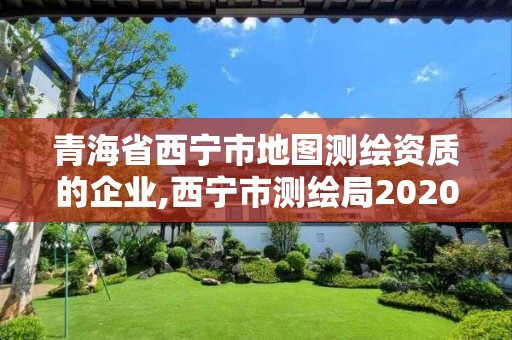 青海省西宁市地图测绘资质的企业,西宁市测绘局2020